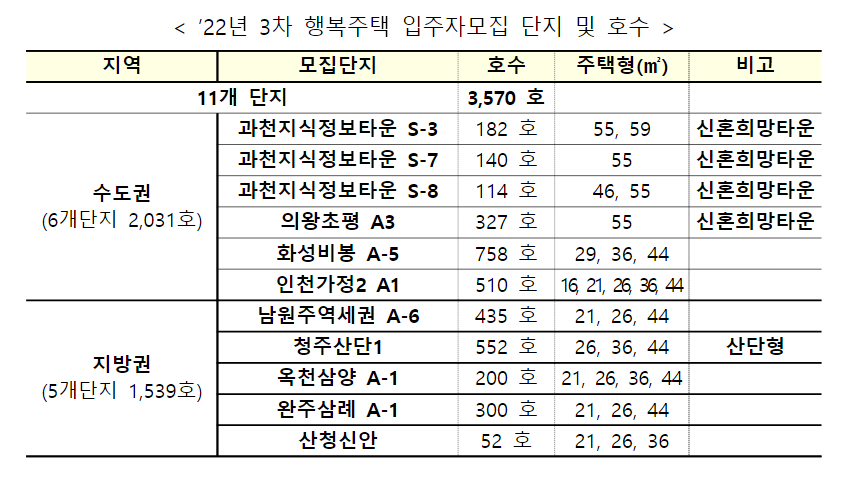 < '22년 3차 행복주택 입주자모집 단지 및 호수 >

| 지역 | 모집단지 | 호수 | 주택형(㎡) | 비고 |
|---|---|---|---|---|
| 11개 단지 | | 3,570 호 | | |
| 수도권 (6개단지 2,031호) | 과천지식정보타운 S-3 | 182 호 | 55, 59 | 신혼희망타운 |
| | 과천지식정보타운 S-7 | 140 호 | 55 | 신혼희망타운 |
| | 과천지식정보타운 S-8 | 114 호 | 46, 55 | 신혼희망타운 |
| | 의왕초평 A3 | 327 호 | 55 | 신혼희망타운 |
| | 화성비봉 A-5 | 758 호 | 29, 36, 44 | |
| | 인천가정2 A1 | 510 호 | 16, 21, 26, 36, 44 | |
| 지방권 (5개단지 1,539호) | 남원주역세권 A-6 | 435 호 | 21, 26, 44 | |
| | 청주산단1 | 552 호 | 26, 36, 44 | 산단형 |
| | 옥천삼양 A-1 | 200 호 | 21, 26, 36, 44 | |
| | 완주삼례 A-1 | 300 호 | 21, 26, 44 | |
| | 산청신안 | 52 호 | 21, 26, 36 | |